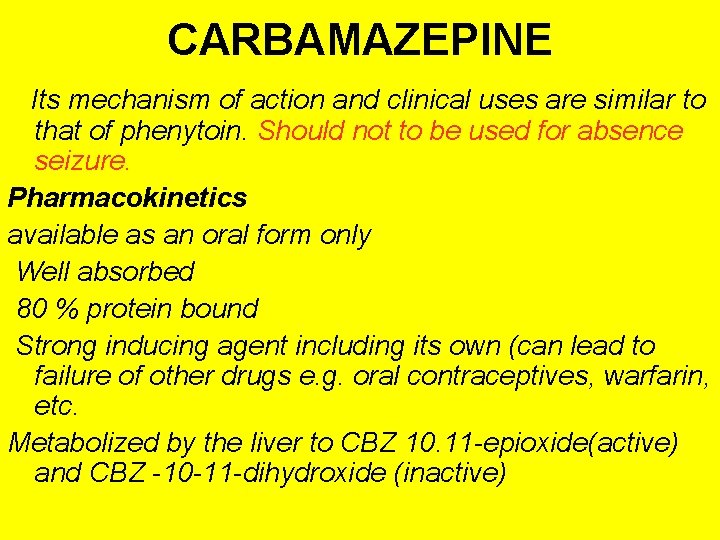 CARBAMAZEPINE

Its mechanism of action and clinical uses are similar to that of phenytoin. Should not to be used for absence seizure.

Pharmacokinetics

available as an oral form only

Well absorbed

80 % protein bound

Strong inducing agent including its own (can lead to failure of other drugs e.g. oral contraceptives, warfarin, etc.

Metabolized by the liver to CBZ 10.11-epioxide(active) and CBZ -10-11-dihydroxide (inactive)